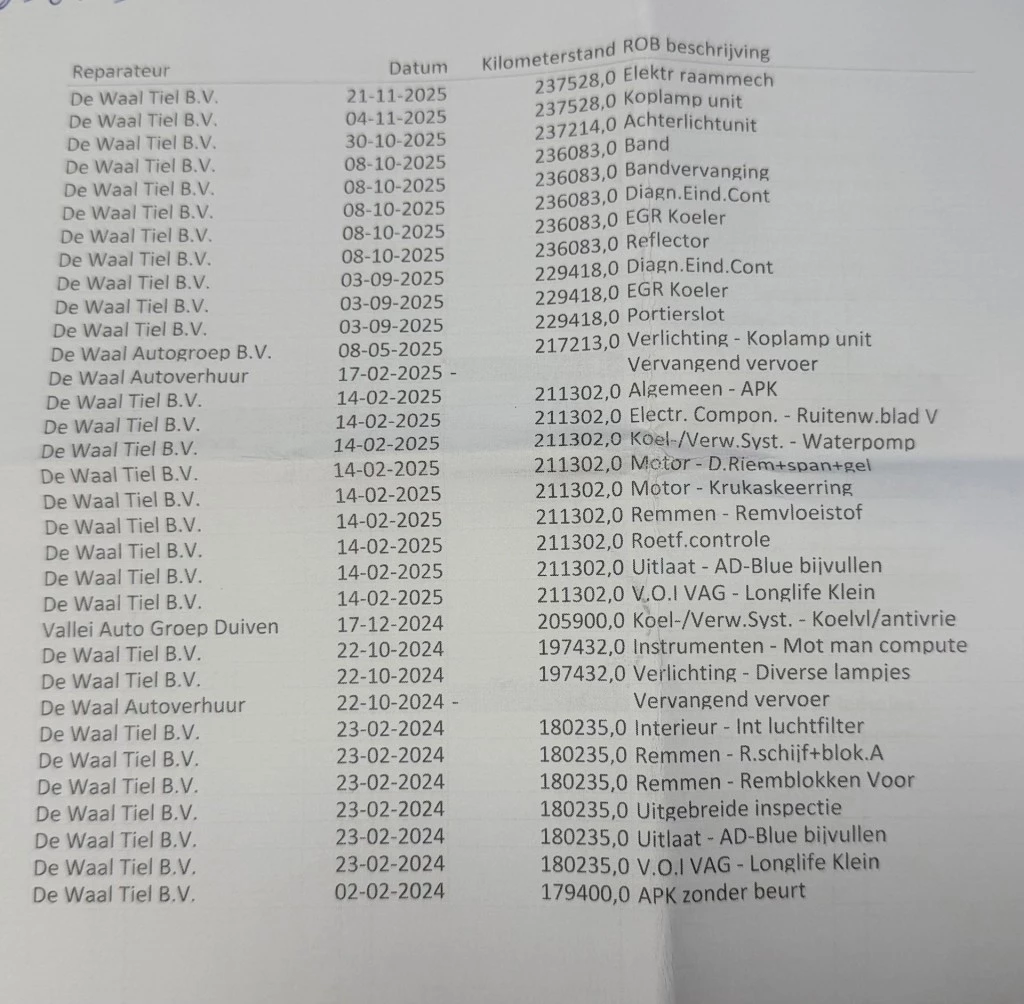 | Reparateur | Datum | Kilometerstand | ROB beschrijving |
|---|---|---|---|
| De Waal Tiel B.V. | 21-11-2025 | 237528,0 | Elektr raammech |
| De Waal Tiel B.V. | 04-11-2025 | 237528,0 | Koplamp unit |
| De Waal Tiel B.V. | 30-10-2025 | 237214,0 | Achterlichtunit |
| De Waal Tiel B.V. | 08-10-2025 | 236083,0 | Band |
| De Waal Tiel B.V. | 08-10-2025 | 236083,0 | Bandvervanging |
| De Waal Tiel B.V. | 08-10-2025 | 236083,0 | Diagn.Eind.Cont |
| De Waal Tiel B.V. | 08-10-2025 | 236083,0 | EGR Koeler |
| De Waal Tiel B.V. | 08-10-2025 | 236083,0 | Reflector |
| De Waal Tiel B.V. | 03-09-2025 | 229418,0 | Diagn.Eind.Cont |
| De Waal Tiel B.V. | 03-09-2025 | 229418,0 | EGR Koeler |
| De Waal Tiel B.V. | 03-09-2025 | 229418,0 | Portierslot |
| De Waal Autogroep B.V. | 08-05-2025 | 217213,0 | Verlichting - Koplamp unit |
| De Waal Autoverhuur | 17-02-2025 - | | Vervangend vervoer |
| De Waal Tiel B.V. | 14-02-2025 | 211302,0 | Algemeen - APK |
| De Waal Tiel B.V. | 14-02-2025 | 211302,0 | Electr. Compon. - Ruitenw.blad V |
| De Waal Tiel B.V. | 14-02-2025 | 211302,0 | Koel-/Verw.Syst. - Waterpomp |
| De Waal Tiel B.V. | 14-02-2025 | 211302,0 | Motor - D.Riem+span+gel |
| De Waal Tiel B.V. | 14-02-2025 | 211302,0 | Motor - Krukaskeerring |
| De Waal Tiel B.V. | 14-02-2025 | 211302,0 | Remmen - Remvloeistof |
| De Waal Tiel B.V. | 14-02-2025 | 211302,0 | Roetf.controle |
| De Waal Tiel B.V. | 14-02-2025 | 211302,0 | Uitlaat - AD-Blue bijvullen |
| De Waal Tiel B.V. | 14-02-2025 | 211302,0 | V.O.I VAG - Longlife Klein |
| Vallei Auto Groep Duiven | 17-12-2024 | 205900,0 | Koel-/Verw.Syst. - Koelvl/antivrie |
| De Waal Tiel B.V. | 22-10-2024 | 197432,0 | Instrumenten - Mot man compute |
| De Waal Tiel B.V. | 22-10-2024 | 197432,0 | Verlichting - Diverse lampjes |
| De Waal Autoverhuur | 22-10-2024 - | | Vervangend vervoer |
| De Waal Tiel B.V. | 23-02-2024 | 180235,0 | Interieur - Int luchtfilter |
| De Waal Tiel B.V. | 23-02-2024 | 180235,0 | Remmen - R.schijf+blok.A |
| De Waal Tiel B.V. | 23-02-2024 | 180235,0 | Remmen - Remblokken Voor |
| De Waal Tiel B.V. | 23-02-2024 | 180235,0 | Uitgebreide inspectie |
| De Waal Tiel B.V. | 23-02-2024 | 180235,0 | Uitlaat - AD-Blue bijvullen |
| De Waal Tiel B.V. | 23-02-2024 | 180235,0 | V.O.I VAG - Longlife Klein |
| De Waal Tiel B.V. | 02-02-2024 | 179400,0 | APK zonder beurt |